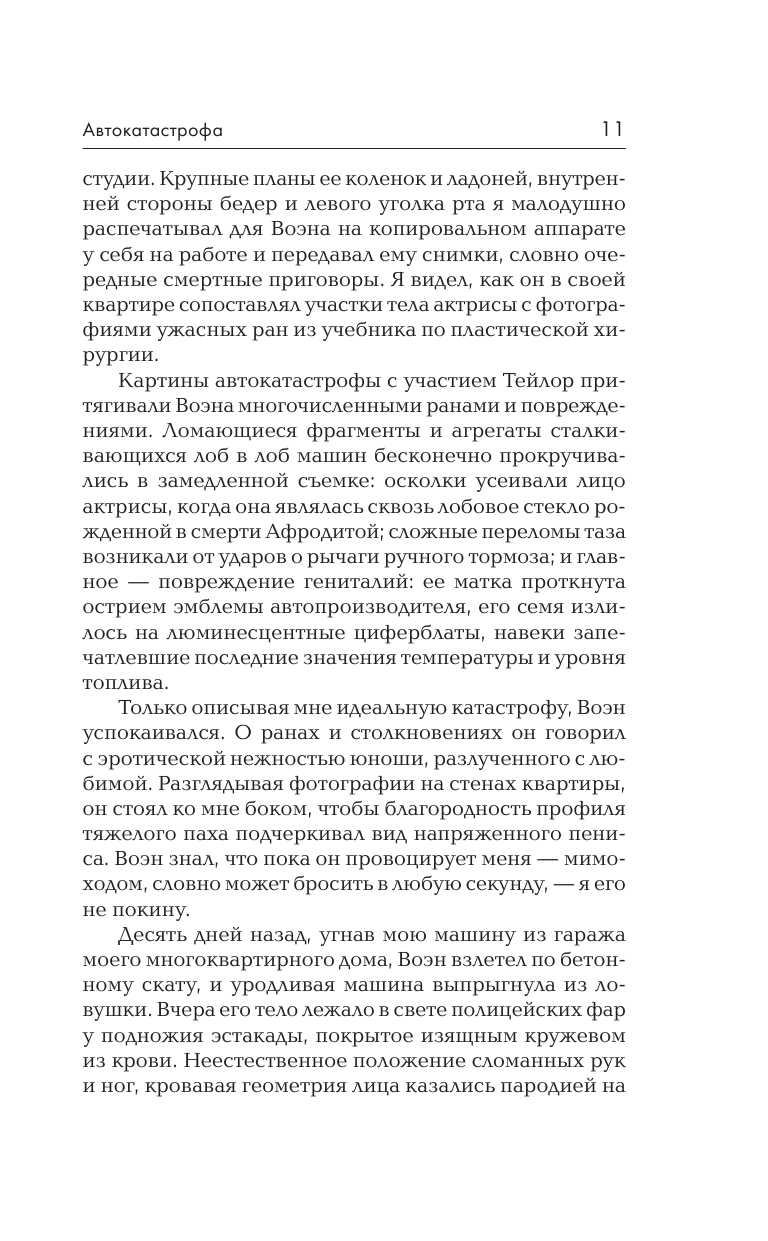 Автокатастрофа 11

студии. Крупные планы ее коленок и ладоней, внутренней стороны бедер и левого уголка рта я малодушно распечатывал для Воэна на копировальном аппарате у себя на работе и передавал ему снимки, словно очередные смертные приговоры. Я видел, как он в своей квартире сопоставлял участки тела актрисы с фотографиями ужасных ран из учебника по пластической хирургии.

Картины автокатастрофы с участием Тейлор притягивали Воэна многочисленными ранами и повреждениями. Ломающиеся фрагменты и агрегаты сталкивающихся лоб в лоб машин бесконечно прокручивались в замедленной съемке: осколки усеивали лицо актрисы, когда она являлась сквозь лобовое стекло рожденной в смерти Афродитой; сложные переломы таза возникали от ударов о рычаги ручного тормоза; и главное — повреждение гениталий: ее матка проткнута острием эмблемы автопроизводителя, его семя излилось на люминесцентные циферблаты, навеки запечатлевшие последние значения температуры и уровня топлива.

Только описывая мне идеальную катастрофу, Воэн успокаивался. О ранах и столкновениях он говорил с эротической нежностью юноши, разлученного с любимой. Разглядывая фотографии на стенах квартиры, он стоял ко мне боком, чтобы благородность профиля тяжелого паха подчеркивал вид напряженного пениса. Воэн знал, что пока он провоцирует меня — мимоходом, словно может бросить в любую секунду, — я его не покину.

Десять дней назад, угнав мою машину из гаража моего многоквартирного дома, Воэн взлетел по бетонному скату, и уродливая машина выпрыгнула из ловушки. Вчера его тело лежало в свете полицейских фар у подножия эстакады, покрытое изящным кружевом из крови. Неестественное положение сломанных рук и ног, кровавая геометрия лица казались пародией на